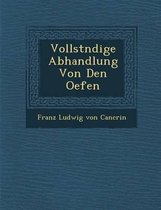 Vollstndige Abhandlung Von Den Oefen

Franz Ludwig von Cancrin